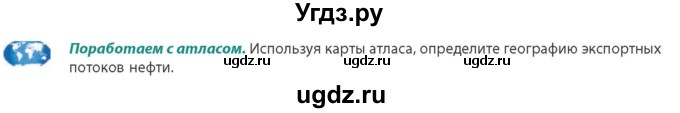 Угдз.ру

Поработаем с атласом. Используя карты атласа, определите географию экспортных потоков нефти.

ugdz.ru ugdz.ru ugdz.ru

ugdz.ru